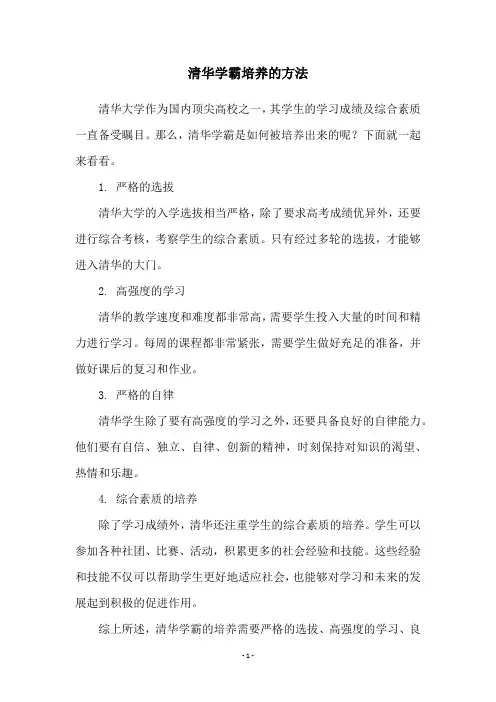 清华学霸培养的方法

清华大学作为国内顶尖高校之一，其学生的学习成绩及综合素质一直备受瞩目。那么，清华学霸是如何被培养出来的呢？下面就一起来看看。

1. 严格的选拔

清华大学的入学选拔相当严格，除了要求高考成绩优异外，还要进行综合考核，考察学生的综合素质。只有经过多轮的选拔，才能够进入清华的大门。

2. 高强度的学习

清华的教学速度和难度都非常高，需要学生投入大量的时间和精力进行学习。每周的课程都非常紧张，需要学生做好充足的准备，并做好课后的复习和作业。

3. 严格的自律

清华学生除了要有高强度的学习之外，还要具备良好的自律能力。他们要有自信、独立、自律、创新的精神，时刻保持对知识的渴望、热情和乐趣。

4. 综合素质的培养

除了学习成绩外，清华还注重学生的综合素质的培养。学生可以参加各种社团、比赛、活动，积累更多的社会经验和技能。这些经验和技能不仅可以帮助学生更好地适应社会，也能够对学习和未来的发展起到积极的促进作用。

综上所述，清华学霸的培养需要严格的选拔、高强度的学习、良

- 1 -